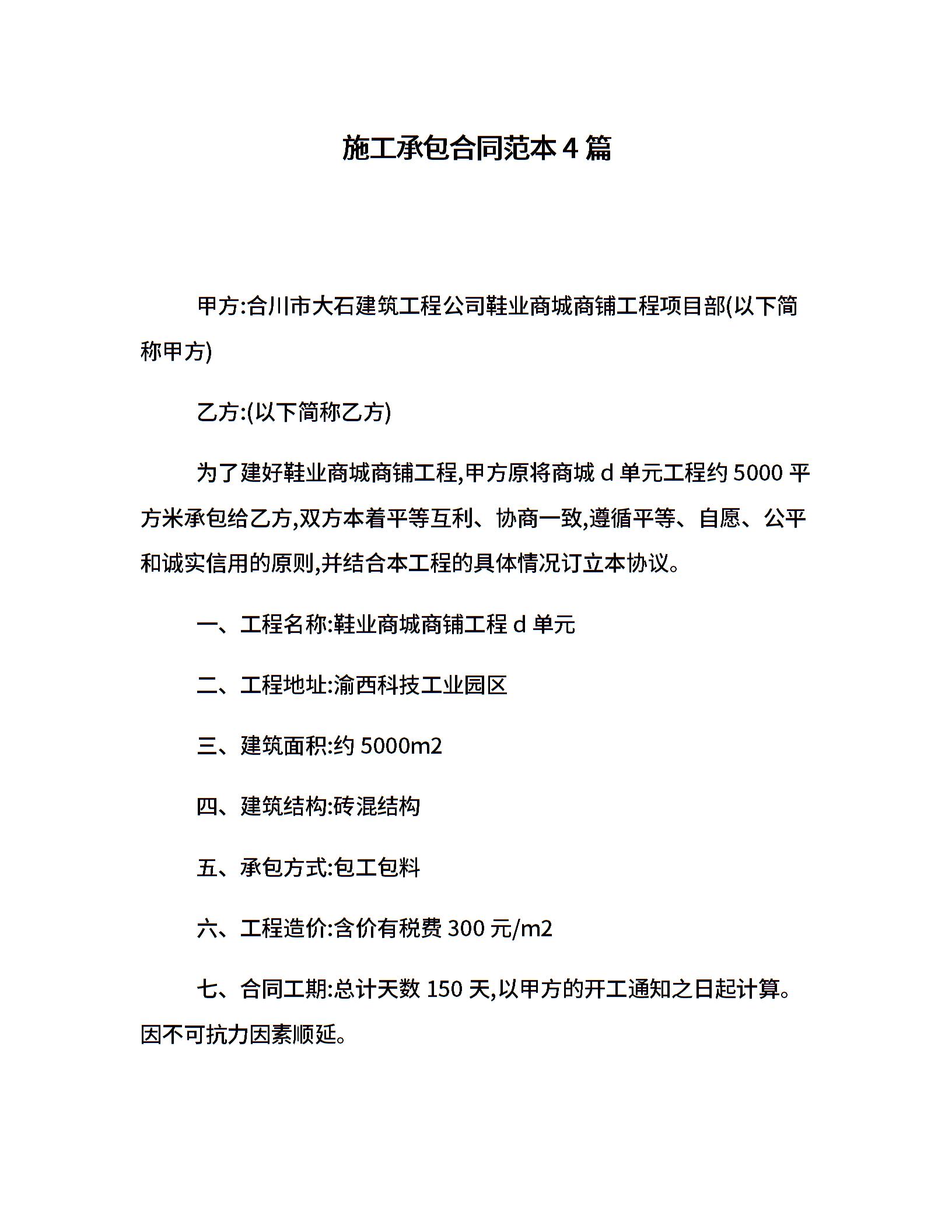 施工承包合同范本4篇

甲方:合川市大石建筑工程公司鞋业商城商铺工程项目部(以下简称甲方)

乙方:(以下简称乙方)

为了建好鞋业商城商铺工程,甲方原将商城d单元工程约5000平方米承包给乙方,双方本着平等互利、协商一致,遵循平等、自愿、公平和诚实信用的原则,并结合本工程的具体情况订立本协议。

一、工程名称:鞋业商城商铺工程d单元

二、工程地址:渝西科技工业园区

三、建筑面积:约5000m2

四、建筑结构:砖混结构

五、承包方式:包工包料

六、工程造价:含价有税费300元/m2

七、合同工期:总计天数150天,以甲方的开工通知之日起计算。因不可抗力因素顺延。